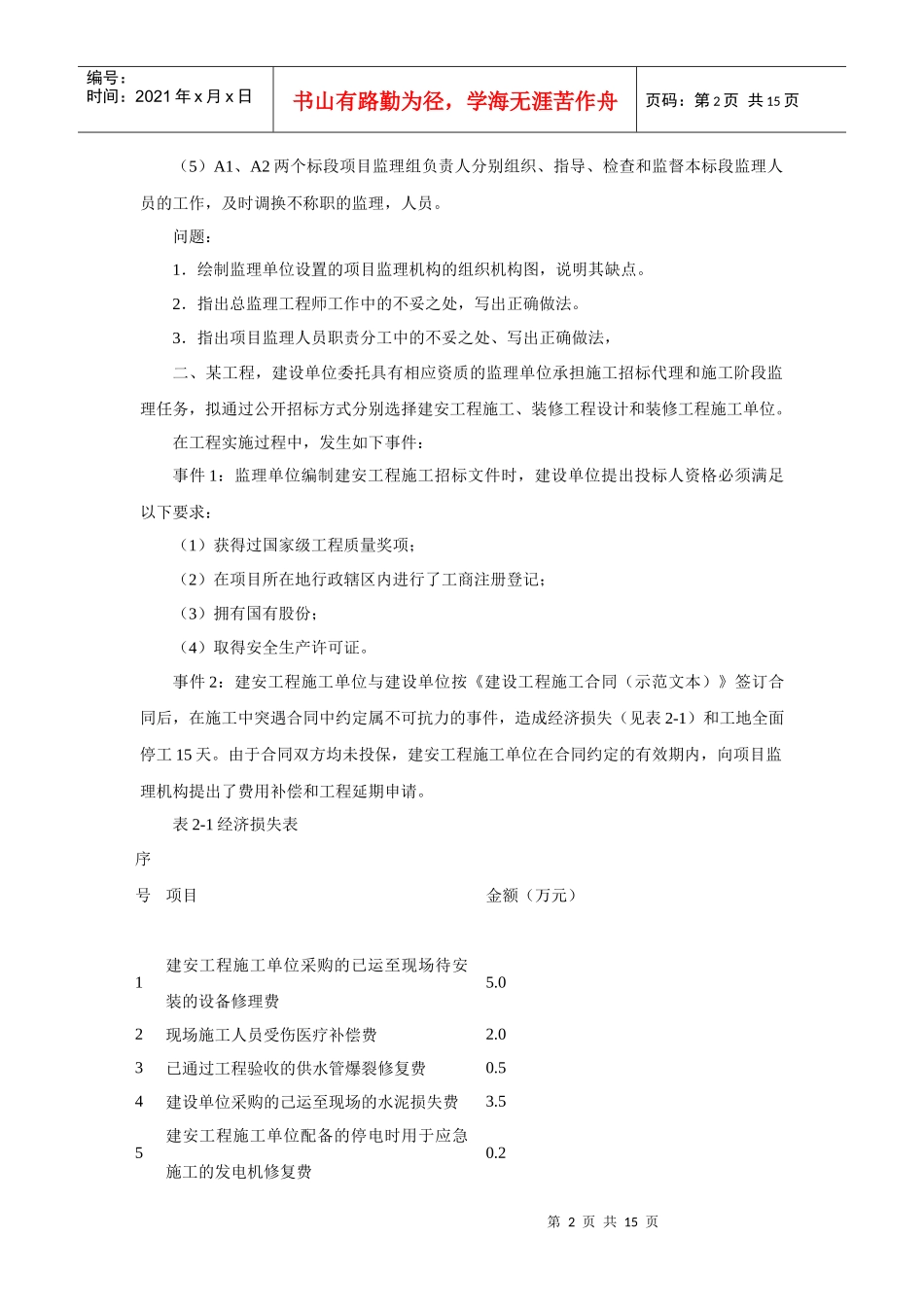 编号：
时间：2021 年 x 月 x 日

书山有路勤为径，学海无涯苦作舟

页码：第 2 页 共 15 页

（5）A1、A2 两个标段项目监理组负责人分别组织、指导、检查和监督本标段监理人员的工作，及时调换不称职的监理，人员。

问题：

1．绘制监理单位设置的项目监理机构的组织机构图，说明其缺点。

2．指出总监理工程师工作中的不妥之处，写出正确做法。

3．指出项目监理人员职责分工中的不妥之处、写出正确做法，

二、某工程，建设单位委托具有相应资质的监理单位承担施工招标代理和施工阶段监理任务，拟通过公开招标方式分别选择建安工程施工、装修工程设计和装修工程施工单位。

在工程实施过程中，发生如下事件：

事件 1：监理单位编制建安工程施工招标文件时，建设单位提出投标人资格必须满足以下要求：

（1）获得过国家级工程质量奖项；

（2）在项目所在地行政辖区内进行了工商注册登记；

（3）拥有国有股份；

（4）取得安全生产许可证。

事件 2：建安工程施工单位与建设单位按《建设工程施工合同（示范文本）》签订合同后，在施工中突遇合同中约定属不可抗力的事件，造成经济损失（见表 2-1）和工地全面停工 15 天。由于合同双方均未投保，建安工程施工单位在合同约定的有效期内，向项目监理机构提出了费用补偿和工程延期申请。

表 2-1 经济损失表

| 序号 | 项目 | 金额（万元） |
|---|---|---|
| 1 | 建安工程施工单位采购的已运至现场待安装的设备修理费 | 5.0 |
| 2 | 现场施工人员受伤医疗补偿费 | 2.0 |
| 3 | 已通过工程验收的供水管爆裂修复费 | 0.5 |
| 4 | 建设单位采购的已运至现场的水泥损失费 | 3.5 |
| 5 | 建安工程施工单位配备的停电时用于应急施工的发电机修复费 | 0.2 |

第 2 页 共 15 页